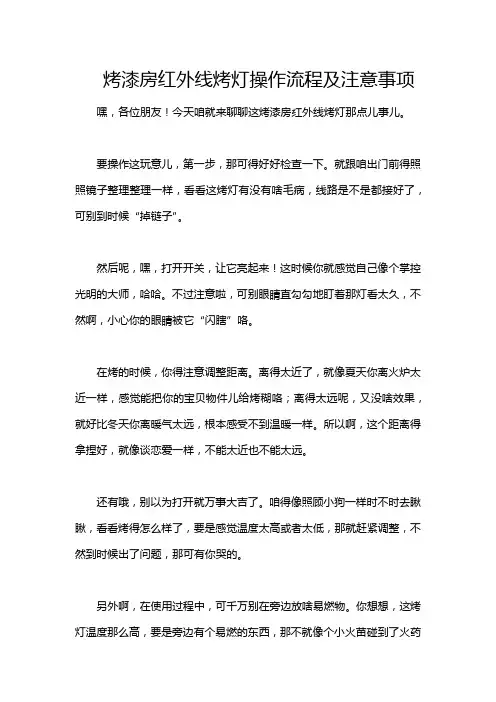 烤漆房红外线烤灯操作流程及注意事项

嘿，各位朋友！今天咱就来聊聊这烤漆房红外线烤灯那点儿事儿。

要操作这玩意儿，第一步，那可得好好检查一下。就跟咱出门前得照照镜子整理整理一样，看看这烤灯有没有啥毛病，线路是不是都接好了，可别到时候“掉链子”。

然后呢，嘿，打开开关，让它亮起来！这时候你就感觉自己像个掌控光明的大师，哈哈。不过注意啦，可别眼睛直勾勾地盯着那灯看太久，不然啊，小心你的眼睛被它“闪瞎”咯。

在烤的时候，你得注意调整距离。离得太近了，就像夏天你离火炉太近一样，感觉能把你的宝贝物件儿给烤糊咯；离得太远呢，又没啥效果，就好比冬天你离暖气太远，根本感受不到温暖一样。所以啊，这个距离得拿捏好，就像谈恋爱一样，不能太近也不能太远。

还有哦，别以为打开就万事大吉了。咱得像照顾小狗一样时不时去瞅瞅，看看烤得怎么样了，要是感觉温度太高或者太低，那就赶紧调整，不然到时候出了问题，那可有你哭的。

另外啊，在使用过程中，可千万别在旁边放啥易燃物。你想想，这烤灯温度那么高，要是旁边有个易燃的东西，那不就像个小火苗碰到了火药